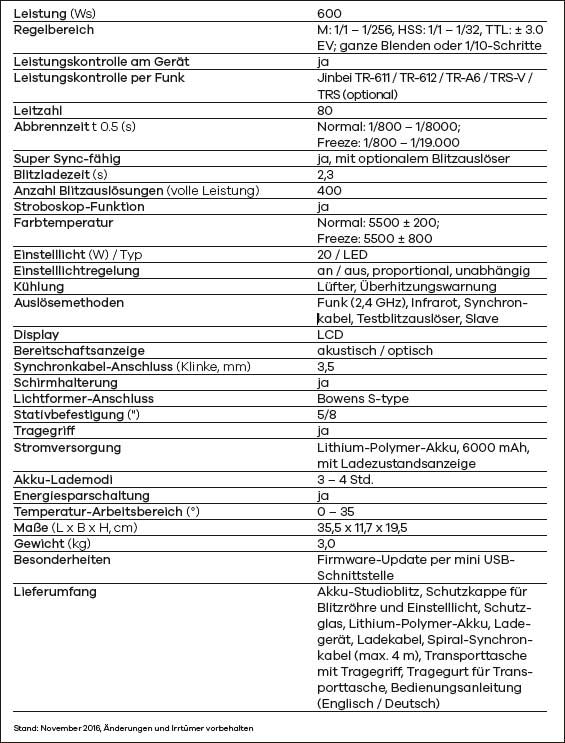 | | |
|---|---|
| Leistung (Ws) | 600 |
| Regelbereich | M: 1/1 – 1/256, HSS: 1/1 – 1/32, TTL: ± 3.0 EV; ganze Blenden oder 1/10-Schritte |
| Leistungskontrolle am Gerät | ja |
| Leistungskontrolle per Funk | Jinbei TR-611 / TR-612 / TR-A6 / TRS-V / TRS (optional) |
| Leitzahl | 80 |
| Abbrennzeit t 0.5 (s) | Normal: 1/800 – 1/8000; Freeze: 1/800 – 1/19.000 |
| Super Sync-fähig | ja, mit optionalem Blitzauslöser |
| Blitzladezeit (s) | 2,3 |
| Anzahl Blitzauslösungen (volle Leistung) | 400 |
| Stroboskop-Funktion | ja |
| Farbtemperatur | Normal: 5500 ± 200; Freeze: 5500 ± 800 |
| Einstelllicht (W) / Typ | 20 / LED |
| Einstelllichtregelung | an / aus, proportional, unabhängig |
| Kühlung | Lüfter, Überhitzungswarnung |
| Auslösemethoden | Funk (2,4 GHz), Infrarot, Synchronkabel, Testblitzauslöser, Slave |
| Display | LCD |
| Bereitschaftsanzeige | akustisch / optisch |
| Synchronkabel-Anschluss (Klinke, mm) | 3,5 |
| Schirmhalterung | ja |
| Lichtformer-Anschluss | Bowens S-type |
| Stativbefestigung (") | 5/8 |
| Tragegriff | ja |
| Stromversorgung | Lithium-Polymer-Akku, 6000 mAh, mit Ladezustandsanzeige |
| Akku-Lademodi | 3 – 4 Std. |
| Energiesparschaltung | ja |
| Temperatur-Arbeitsbereich (°) | 0 – 35 |
| Maße (L x B x H, cm) | 35,5 x 11,7 x 19,5 |
| Gewicht (kg) | 3,0 |
| Besonderheiten | Firmware-Update per mini USB-Schnittstelle |
| Lieferumfang | Akku-Studioblitz, Schutzkappe für Blitzröhre und Einstelllicht, Schutzglas, Lithium-Polymer-Akku, Ladegerät, Ladekabel, Spiral-Synchronkabel (max. 4 m), Transporttasche mit Tragegriff, Tragegurt für Transporttasche, Bedienungsanleitung (Englisch / Deutsch) |

Stand: November 2016, Änderungen und Irrtümer vorbehalten